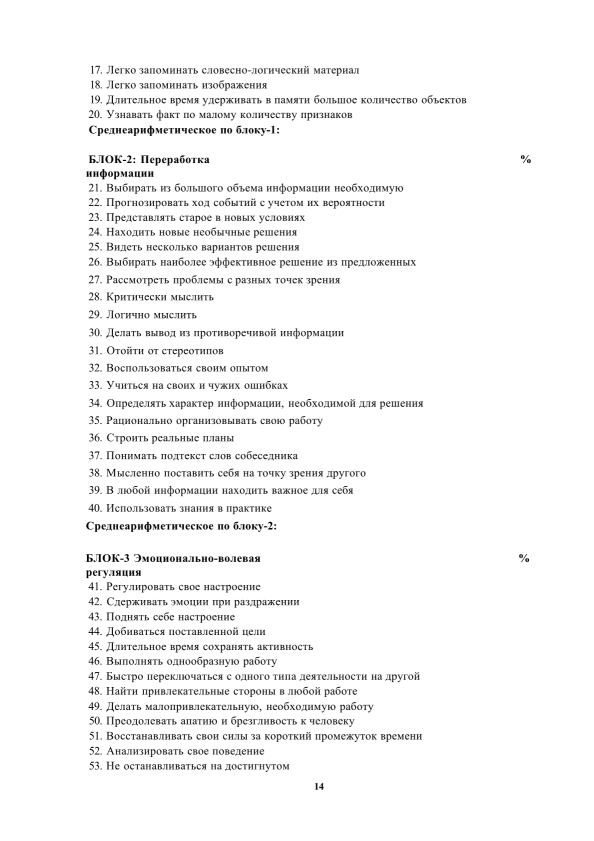 17. Легко запоминать словесно-логический материал
18. Легко запоминать изображения
19. Длительное время удерживать в памяти большое количество объектов
20. Узнавать факт по малому количеству признаков
Среднеарифметическое по блоку-1:

БЛОК-2: Переработка информации %
21. Выбирать из большого объема информации необходимую
22. Прогнозировать ход событий с учетом их вероятности
23. Представлять старое в новых условиях
24. Находить новые необычные решения
25. Видеть несколько вариантов решения
26. Выбирать наиболее эффективное решение из предложенных
27. Рассмотреть проблемы с разных точек зрения
28. Критически мыслить
29. Логично мыслить
30. Делать вывод из противоречивой информации
31. Отойти от стереотипов
32. Воспользоваться своим опытом
33. Учиться на своих и чужих ошибках
34. Определять характер информации, необходимой для решения
35. Рационально организовывать свою работу
36. Строить реальные планы
37. Понимать подтекст слов собеседника
38. Мысленно поставить себя на точку зрения другого
39. В любой информации находить важное для себя
40. Использовать знания в практике
Среднеарифметическое по блоку-2:

БЛОК-3 Эмоционально-волевая регуляция %
41. Регулировать свое настроение
42. Сдерживать эмоции при раздражении
43. Поднять себе настроение
44. Добиваться поставленной цели
45. Длительное время сохранять активность
46. Выполнять однообразную работу
47. Быстро переключаться с одного типа деятельности на другой
48. Найти привлекательные стороны в любой работе
49. Делать малопривлекательную, необходимую работу
50. Преодолевать апатию и брезгливость к человеку
51. Восстанавливать свои силы за короткий промежуток времени
52. Анализировать свое поведение
53. Не останавливаться на достигнутом

14